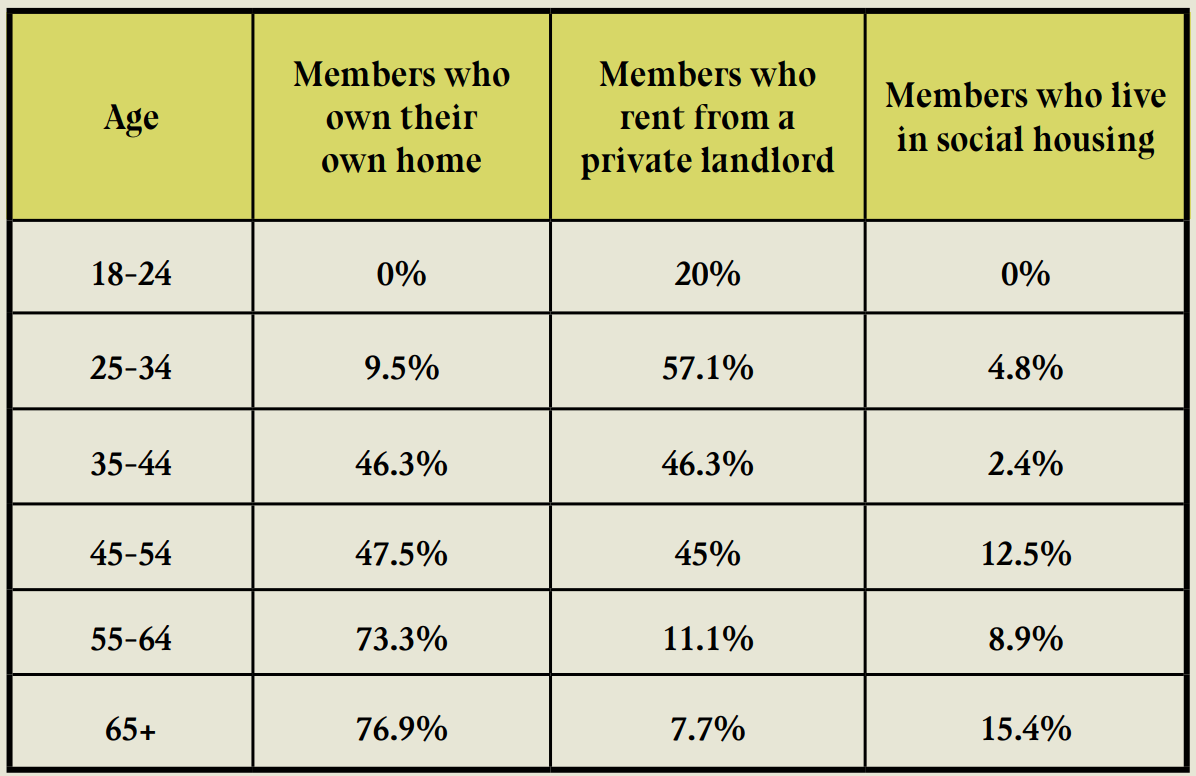 | Age | Members who own their own home | Members who rent from a private landlord | Members who live in social housing |
|---|---|---|---|
| 18-24 | 0% | 20% | 0% |
| 25-34 | 9.5% | 57.1% | 4.8% |
| 35-44 | 46.3% | 46.3% | 2.4% |
| 45-54 | 47.5% | 45% | 12.5% |
| 55-64 | 73.3% | 11.1% | 8.9% |
| 65+ | 76.9% | 7.7% | 15.4% |